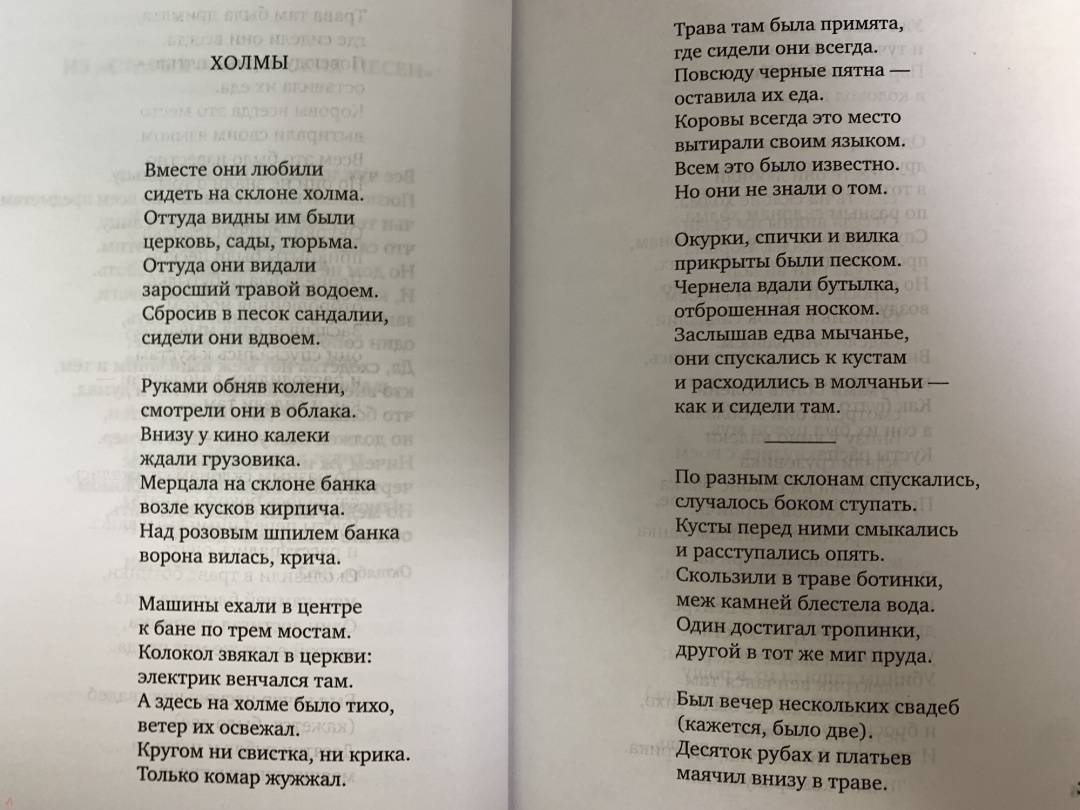 ХОЛМЫ

Вместе они любили
сидеть на склоне холма.
Оттуда видны им были
церковь, сады, тюрьма.
Оттуда они видали
заросший травой водоем.
Сбросив в песок сандалии,
сидели они вдвоем.

Руками обняв колени,
смотрели они в облака.
Внизу у кино калеки
ждали грузовика.
Мерцала на склоне банка
возле кусков кирпича.
Над розовым шпилем банка
ворона вилась, крича.

Машины ехали в центре
к бане по трем мостам.
Колокол звякал в церкви:
электрик венчался там.
А здесь на холме было тихо,
ветер их освежал.
Кругом ни свистка, ни крика.
Только комар жужжал.

Трава там была примята,
где сидели они всегда.
Повсюду черные пятна —
оставила их еда.
Коровы всегда это место
вытирали своим языком.
Всем это было известно.
Но они не знали о том.

Окурки, спички и вилка
прикрыты были песком.
Чернела вдали бутылка,
отброшенная носком.
Заслышав едва мычанье,
они спускались к кустам
и расходились в молчаньи —
как и сидели там.

По разным склонам спускались,
случалось боком ступать.
Кусты перед ними смыкались
и расступались опять.
Скользили в траве ботинки,
меж камней блестела вода.
Один достигал тропинки,
другой в тот же миг пруда.

Был вечер нескольких свадеб
(кажется, было две).
Десяток рубах и платьев
маячил внизу в траве.